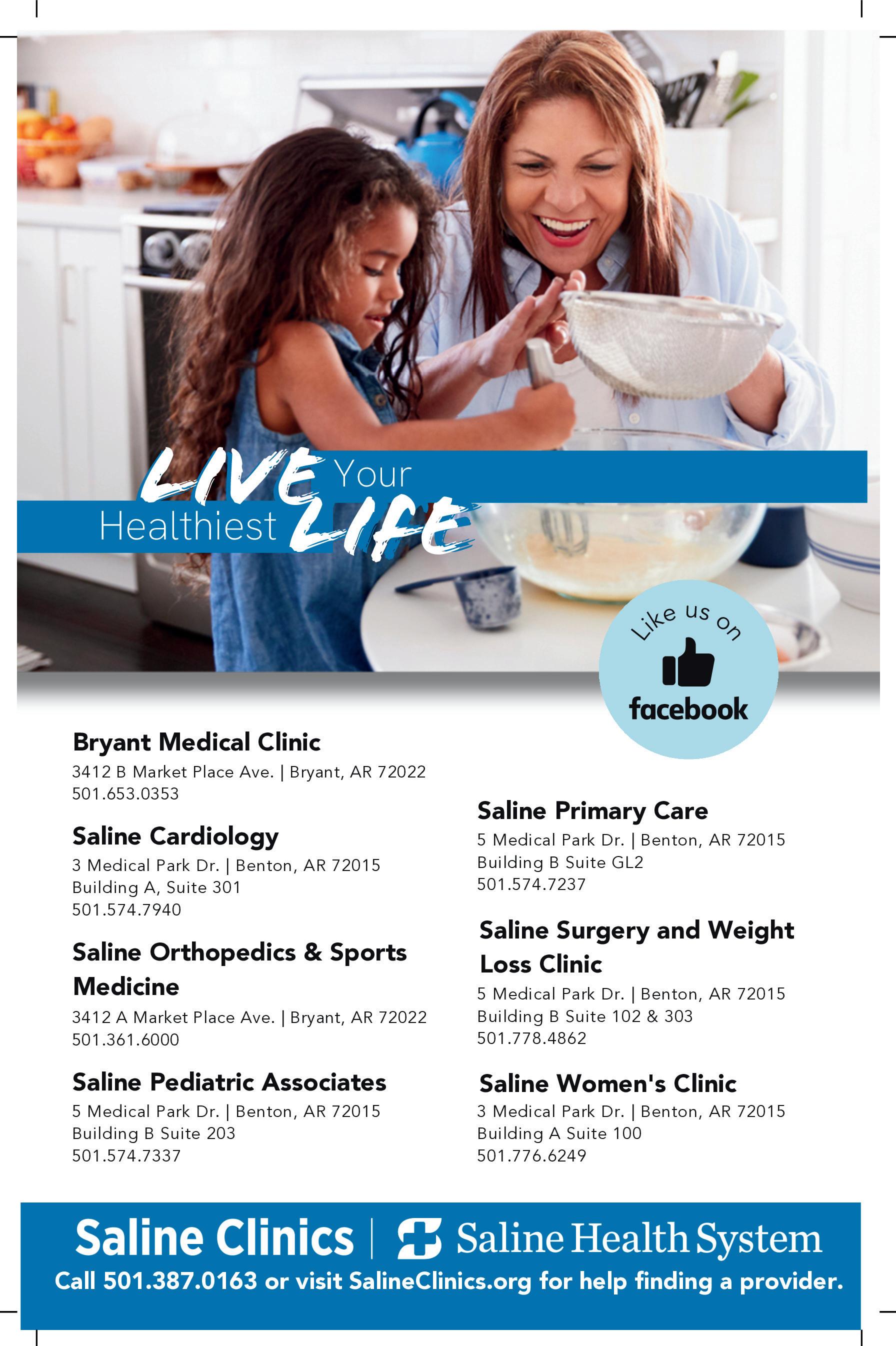 LIVE Your Healthiest LIFE

Like us on facebook

Bryant Medical Clinic
3412 B Market Place Ave. | Bryant, AR 72022
501.653.0353

Saline Cardiology
3 Medical Park Dr. | Benton, AR 72015
Building A, Suite 301
501.574.7940

Saline Orthopedics & Sports Medicine
3412 A Market Place Ave. | Bryant, AR 72022
501.361.6000

Saline Pediatric Associates
5 Medical Park Dr. | Benton, AR 72015
Building B Suite 203
501.574.7337

Saline Primary Care
5 Medical Park Dr. | Benton, AR 72015
Building B Suite GL2
501.574.7237

Saline Surgery and Weight Loss Clinic
5 Medical Park Dr. | Benton, AR 72015
Building B Suite 102 & 303
501.778.4862

Saline Women's Clinic
3 Medical Park Dr. | Benton, AR 72015
Building A Suite 100
501.776.6249

Saline Clinics | Saline Health System
Call 501.387.0163 or visit SalineClinics.org for help finding a provider.